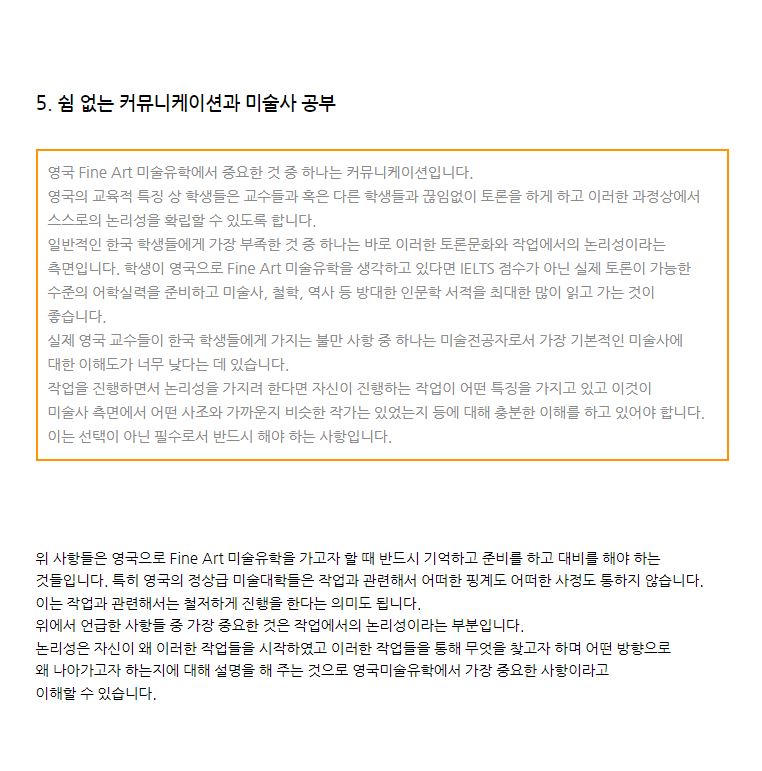 5. 쉼 없는 커뮤니케이션과 미술사 공부

영국 Fine Art 미술유학에서 중요한 것 중 하나는 커뮤니케이션입니다.
영국의 교육적 특징 상 학생들은 교수들과 혹은 다른 학생들과 끊임없이 토론을 하게 하고 이러한 과정상에서 스스로의 논리성을 확립할 수 있도록 합니다.
일반적인 한국 학생들에게 가장 부족한 것 중 하나는 바로 이러한 토론문화와 작업에서의 논리성이라는 측면입니다. 학생이 영국으로 Fine Art 미술유학을 생각하고 있다면 IELTS 점수가 아닌 실제 토론이 가능한 수준의 어학실력을 준비하고 미술사, 철학, 역사 등 방대한 인문학 서적을 최대한 많이 읽고 가는 것이 좋습니다.
실제 영국 교수들이 한국 학생들에게 가지는 불만 사항 중 하나는 미술전공자로서 가장 기본적인 미술사에 대한 이해도가 너무 낮다는 데 있습니다.
작업을 진행하면서 논리성을 가지려 한다면 자신이 진행하는 작업이 어떤 특징을 가지고 있고 이것이 미술사 측면에서 어떤 사조와 가까운지 비슷한 작가는 있었는지 등에 대해 충분한 이해를 하고 있어야 합니다.
이는 선택이 아닌 필수로서 반드시 해야 하는 사항입니다.

위 사항들은 영국으로 Fine Art 미술유학을 가고자 할 때 반드시 기억하고 준비를 하고 대비를 해야 하는 것들입니다. 특히 영국의 정상급 미술대학들은 작업과 관련해서 어떠한 핑계도 어떠한 사정도 통하지 않습니다.
이는 작업과 관련해서는 철저하게 진행을 한다는 의미도 됩니다.
위에서 언급한 사항들 중 가장 중요한 것은 작업에서의 논리성이라는 부분입니다.
논리성은 자신이 왜 이러한 작업들을 시작하였고 이러한 작업들을 통해 무엇을 찾고자 하며 어떤 방향으로 왜 나아가고자 하는지에 대해 설명을 해 주는 것으로 영국미술유학에서 가장 중요한 사항이라고 이해할 수 있습니다.